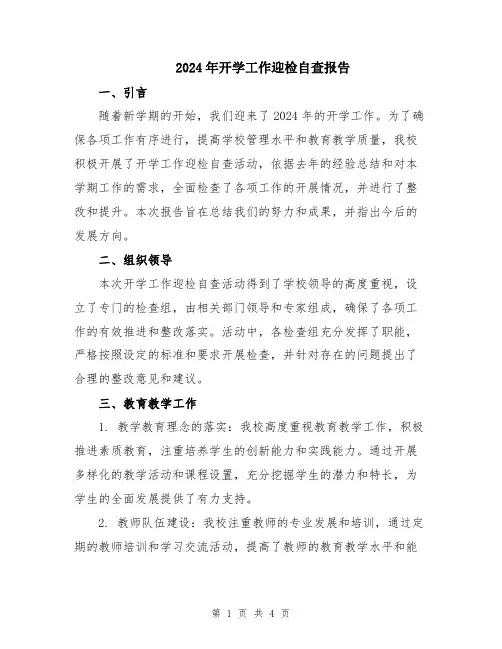 2024年开学工作迎检自查报告

一、引言

随着新学期的开始，我们迎来了2024年的开学工作。为了确保各项工作有序进行，提高学校管理水平和教育教学质量，我校积极开展了开学工作迎检自查活动，依据去年的经验总结和对本学期工作的需求，全面检查了各项工作的开展情况，并进行了整改和提升。本次报告旨在总结我们的努力和成果，并指出今后的发展方向。

二、组织领导

本次开学工作迎检自查活动得到了学校领导的高度重视，设立了专门的检查组，由相关部门领导和专家组成，确保了各项工作的有效推进和整改落实。活动中，各检查组充分发挥了职能，严格按照设定的标准和要求开展检查，并针对存在的问题提出了合理的整改意见和建议。

三、教育教学工作

1. 教学教育理念的落实：我校高度重视教育教学工作，积极推进素质教育，注重培养学生的创新能力和实践能力。通过开展多样化的教学活动和课程设置，充分挖掘学生的潜力和特长，为学生的全面发展提供了有力支持。

2. 教师队伍建设：我校注重教师的专业发展和培训，通过定期的教师培训和学习交流活动，提高了教师的教育教学水平和能

第 1 页 共 4 页